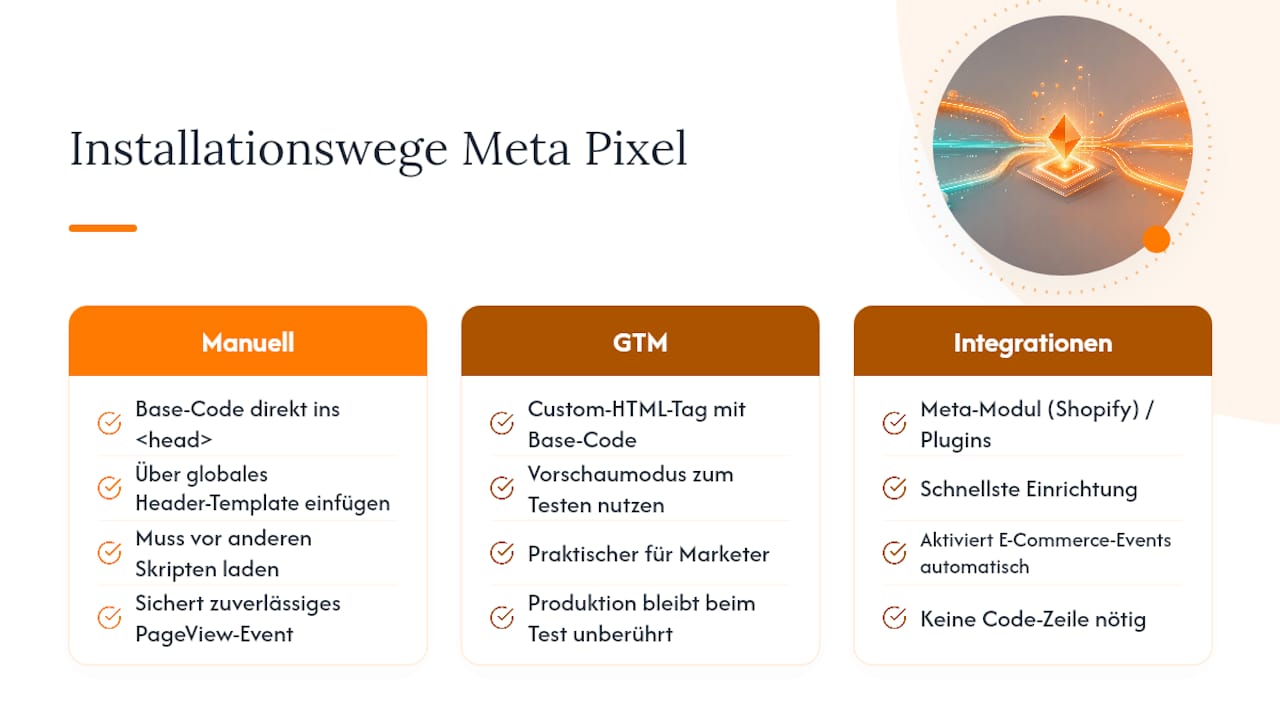 Installationswege Meta Pixel

Manuell

Base-Code direkt ins <head>

Über globales Header-Template einfügen

Muss vor anderen Skripten laden

Sichert zuverlässiges PageView-Event

GTM

Custom-HTML-Tag mit Base-Code

Vorschaumodus zum Testen nutzen

Praktischer für Marketer

Produktion bleibt beim Test unberührt

Integrationen

Meta-Modul (Shopify) / Plugins

Schnellste Einrichtung

Aktiviert E-Commerce-Events automatisch

Keine Code-Zeile nötig